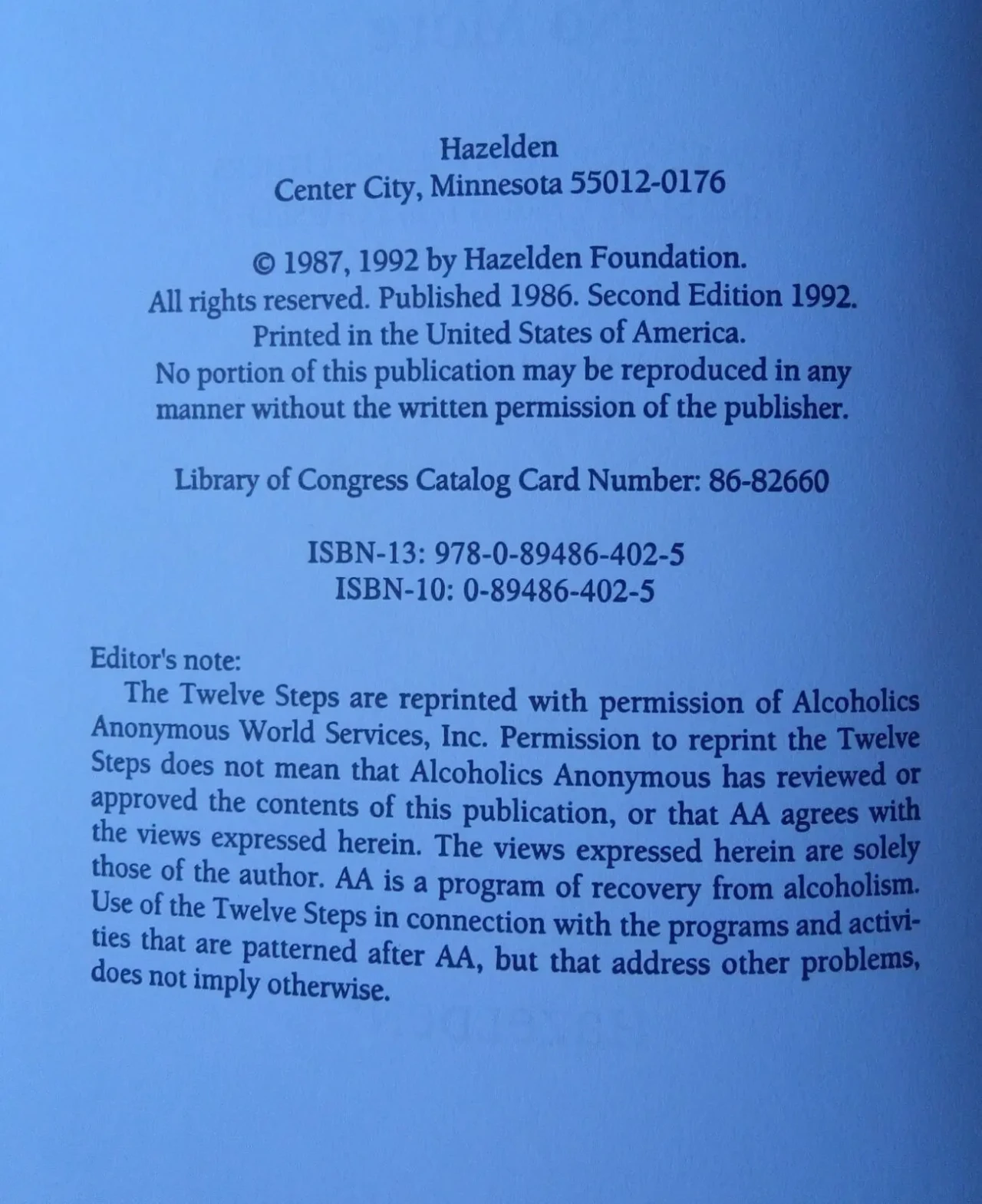 Hazelden
Center City, Minnesota 55012-0176

© 1987, 1992 by Hazelden Foundation.
All rights reserved. Published 1986. Second Edition 1992.
Printed in the United States of America.
No portion of this publication may be reproduced in any manner without the written permission of the publisher.

Library of Congress Catalog Card Number: 86-82660

ISBN-13: 978-0-89486-402-5
ISBN-10: 0-89486-402-5

Editor's note:
The Twelve Steps are reprinted with permission of Alcoholics Anonymous World Services, Inc. Permission to reprint the Twelve Steps does not mean that Alcoholics Anonymous has reviewed or approved the contents of this publication, or that AA agrees with the views expressed herein. The views expressed herein are solely those of the author. AA is a program of recovery from alcoholism. Use of the Twelve Steps in connection with the programs and activities that are patterned after AA, but that address other problems, does not imply otherwise.